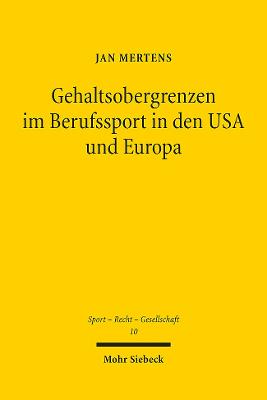 JAN MERTENS

Gehaltsobergrenzen im Berufssport in den USA und Europa

Sport – Recht – Gesellschaft
10

Mohr Siebeck